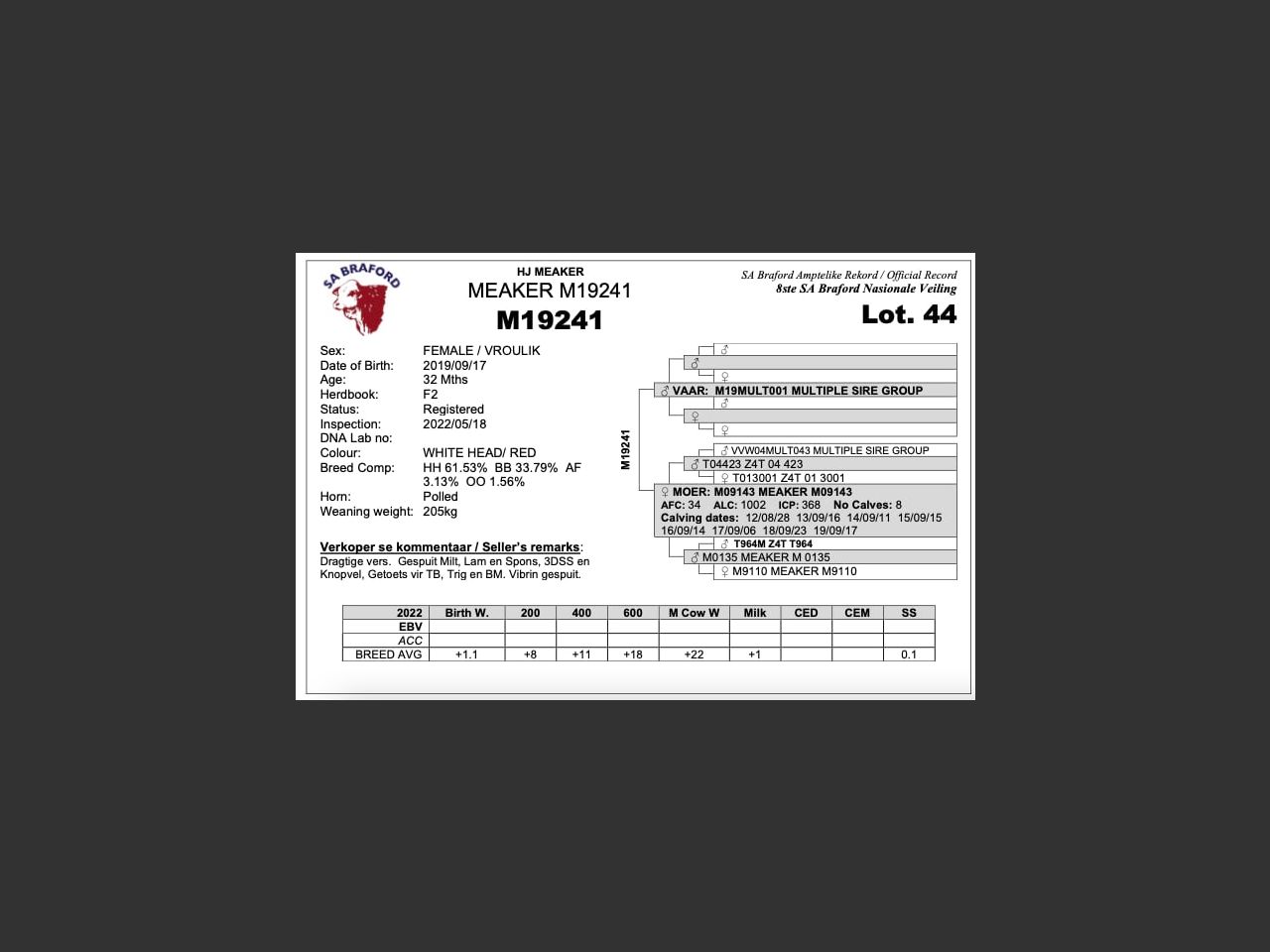 SA BRAFORD

HJ MEAKER
MEAKER M19241
M19241

SA Braford Amptelike Rekord / Official Record
8ste SA Braford Nasionale Veiling
Lot. 44

Sex: FEMALE / VROULIK
Date of Birth: 2019/09/17
Age: 32 Mths
Herdbook: F2
Status: Registered
Inspection: 2022/05/18
DNA Lab no:
Colour: WHITE HEAD/ RED
Breed Comp: HH 61.53% BB 33.79% AF 3.13% OO 1.56%
Horn: Polled
Weaning weight: 205kg

Verkoper se kommentaar / Seller's remarks:
Dragtige vers. Gespuit Milt, Lam en Spons, 3DSS en Knopvel, Getoets vir TB, Trig en BM. Vibrin gespuit.

M19241

♂
♂
♀
♂ VAAR: M19MULT001 MULTIPLE SIRE GROUP
♂
♀
♀
♂ VVW04MULT043 MULTIPLE SIRE GROUP
♂ T04423 Z4T 04 423
♀ T013001 Z4T 01 3001
♀ MOER: M09143 MEAKER M09143
AFC: 34 ALC: 1002 ICP: 368 No Calves: 8
Calving dates: 12/08/28 13/09/16 14/09/11 15/09/15 16/09/14 17/09/06 18/09/23 19/09/17
♂ T964M Z4T T964
♂ M0135 MEAKER M 0135
♀ M9110 MEAKER M9110

| 2022 | Birth W. | 200 | 400 | 600 | M Cow W | Milk | CED | CEM | SS |
|---|---|---|---|---|---|---|---|---|---|
| EBV | | | | | | | | | |
| ACC | | | | | | | | | |
| BREED AVG | +1.1 | +8 | +11 | +18 | +22 | +1 | | | 0.1 |